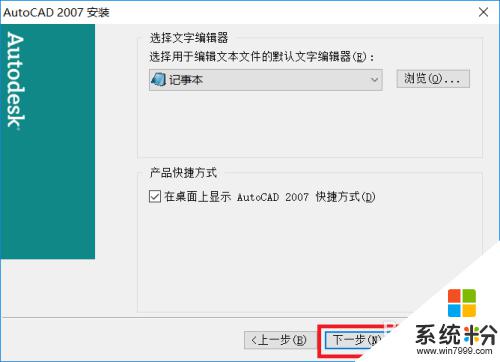 AutoCAD 2007 安装

Autodesk

选择文字编辑器
选择用于编辑文本文件的默认文字编辑器(E):
记事本
浏览(O)...

产品快捷方式
在桌面上显示 AutoCAD 2007 快捷方式(D)

<上一步(B)
下一步(N)

系统粉
www.win7999.com